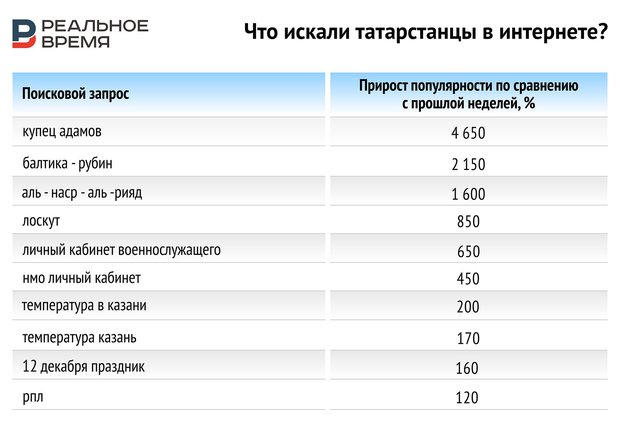 РЕАЛЬНОЕ ВРЕМЯ

Что искали татарстанцы в интернете?

| Поисковой запрос | Прирост популярности по сравнению с прошлой неделей, % |
|---|---|
| купец адамов | 4 650 |
| балтика - рубин | 2 150 |
| аль - наср - аль -рияд | 1 600 |
| лоскут | 850 |
| личный кабинет военнослужащего | 650 |
| нмо личный кабинет | 450 |
| температура в казани | 200 |
| температура казань | 170 |
| 12 декабря праздник | 160 |
| рпл | 120 |